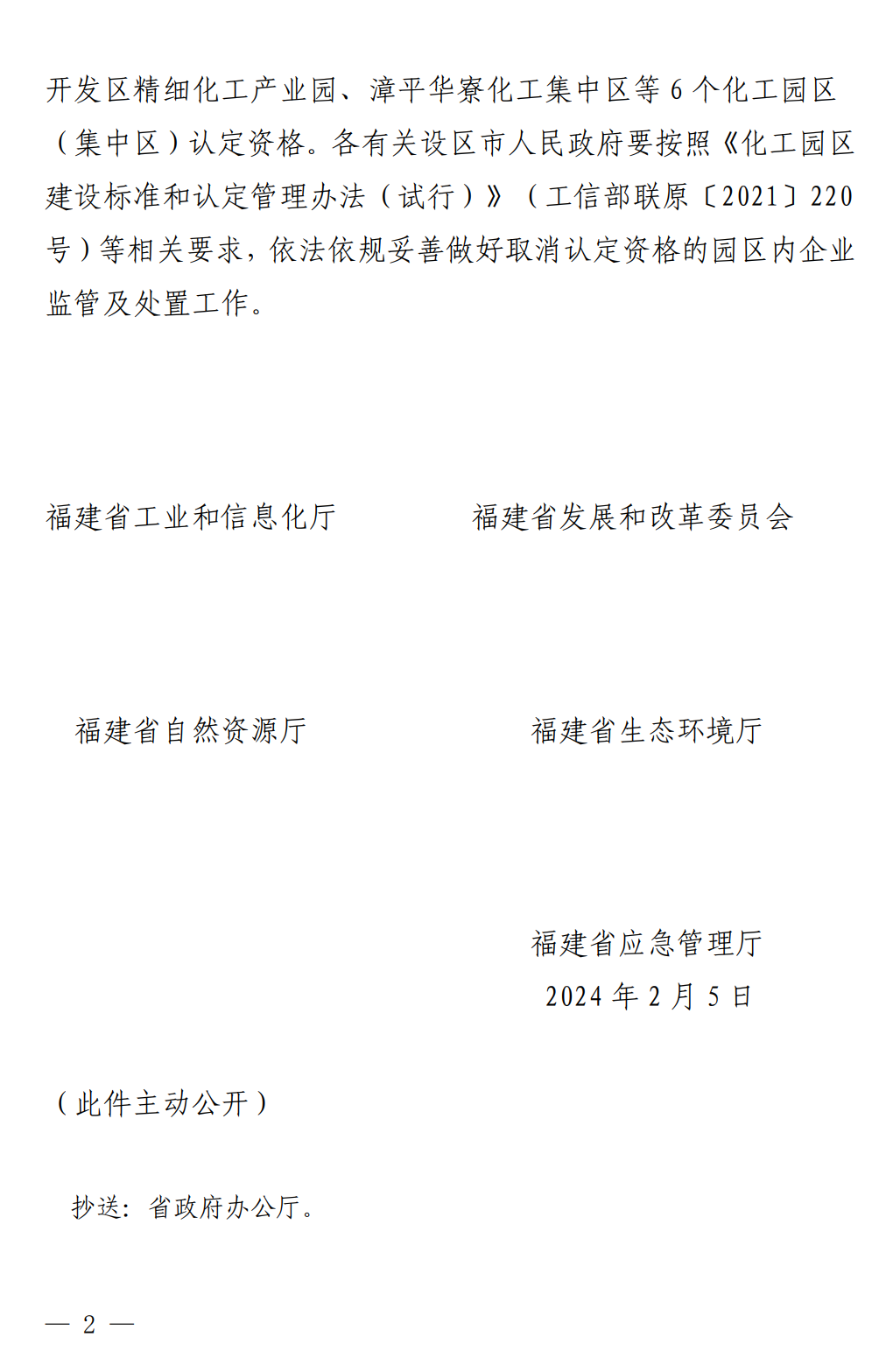 开发区精细化工产业园、漳平华寮化工集中区等 6 个化工园区（集中区）认定资格。各有关设区市人民政府要按照《化工园区建设标准和认定管理办法（试行）》（工信部联原〔2021〕220 号）等相关要求，依法依规妥善做好取消认定资格的园区内企业监管及处置工作。

福建省工业和信息化厅

福建省发展和改革委员会

福建省自然资源厅

福建省生态环境厅

福建省应急管理厅
2024 年 2 月 5 日

（此件主动公开）

抄送：省政府办公厅。

— 2 —